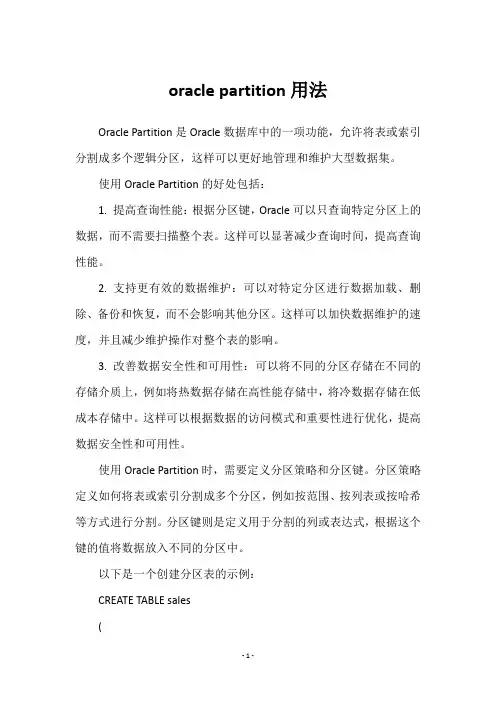 oracle partition 用法

Oracle Partition 是 Oracle 数据库中的一项功能，允许将表或索引分割成多个逻辑分区，这样可以更好地管理和维护大型数据集。

使用 Oracle Partition 的好处包括：

1. 提高查询性能：根据分区键，Oracle 可以只查询特定分区上的数据，而不需要扫描整个表。这样可以显著减少查询时间，提高查询性能。

2. 支持更有效的数据维护：可以对特定分区进行数据加载、删除、备份和恢复，而不会影响其他分区。这样可以加快数据维护的速度，并且减少维护操作对整个表的影响。

3. 改善数据安全性和可用性：可以将不同的分区存储在不同的存储介质上，例如将热数据存储在高性能存储中，将冷数据存储在低成本存储中。这样可以根据数据的访问模式和重要性进行优化，提高数据安全性和可用性。

使用 Oracle Partition 时，需要定义分区策略和分区键。分区策略定义如何将表或索引分割成多个分区，例如按范围、按列表或按哈希等方式进行分割。分区键则是定义用于分割的列或表达式，根据这个键的值将数据放入不同的分区中。

以下是一个创建分区表的示例：

CREATE TABLE sales

(

- 1 -